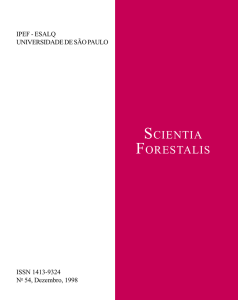 IPEF - ESALQ
UNIVERSIDADE DE SÃO PAULO

SCIENTIA
FORESTALIS

ISSN 1413-9324
Nº 54, Dezembro, 1998